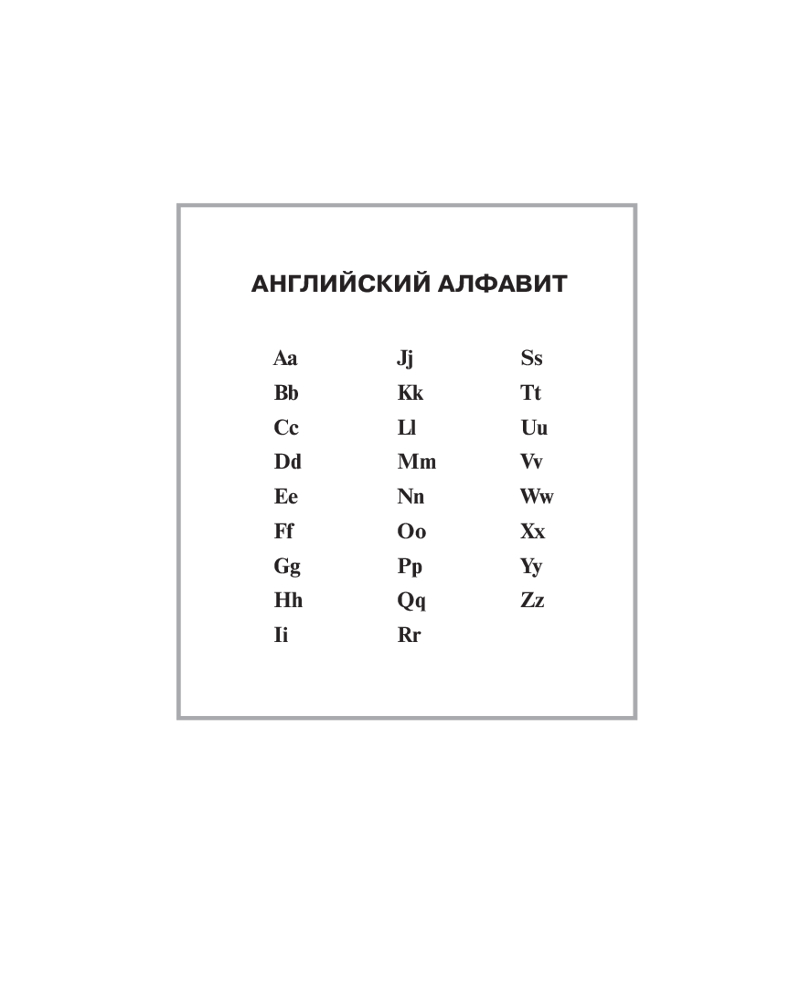 АНГЛИЙСКИЙ АЛФАВИТ

Aa
Bb
Cc
Dd
Ee
Ff
Gg
Hh
Ii

Jj
Kk
Ll
Mm
Nn
Oo
Pp
Qq
Rr

Ss
Tt
Uu
Vv
Ww
Xx
Yy
Zz